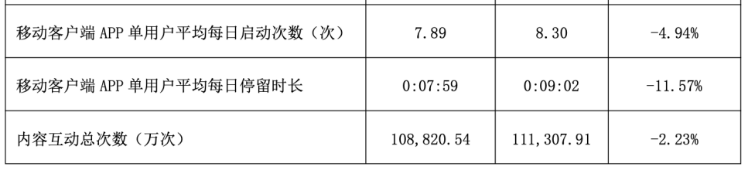 | | | | |
|---|---|---|---|
| 移动客户端 APP 单用户平均每日启动次数（次） | 7.89 | 8.30 | -4.94% |
| 移动客户端 APP 单用户平均每日停留时长 | 0:07:59 | 0:09:02 | -11.57% |
| 内容互动总次数（万次） | 108,820.54 | 111,307.91 | -2.23% |